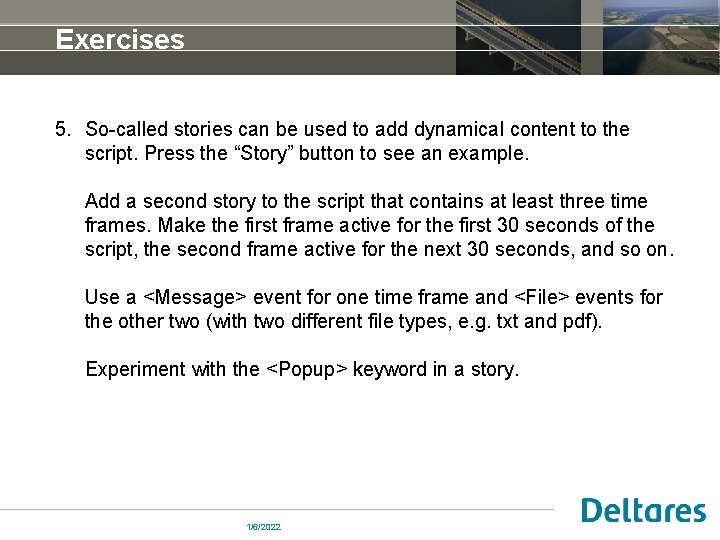 Exercises

5. So-called stories can be used to add dynamical content to the script. Press the “Story” button to see an example.

Add a second story to the script that contains at least three time frames. Make the first frame active for the first 30 seconds of the script, the second frame active for the next 30 seconds, and so on.

Use a <Message> event for one time frame and <File> events for the other two (with two different file types, e.g. txt and pdf).

Experiment with the <Popup> keyword in a story.

1/6/2022

Deltares